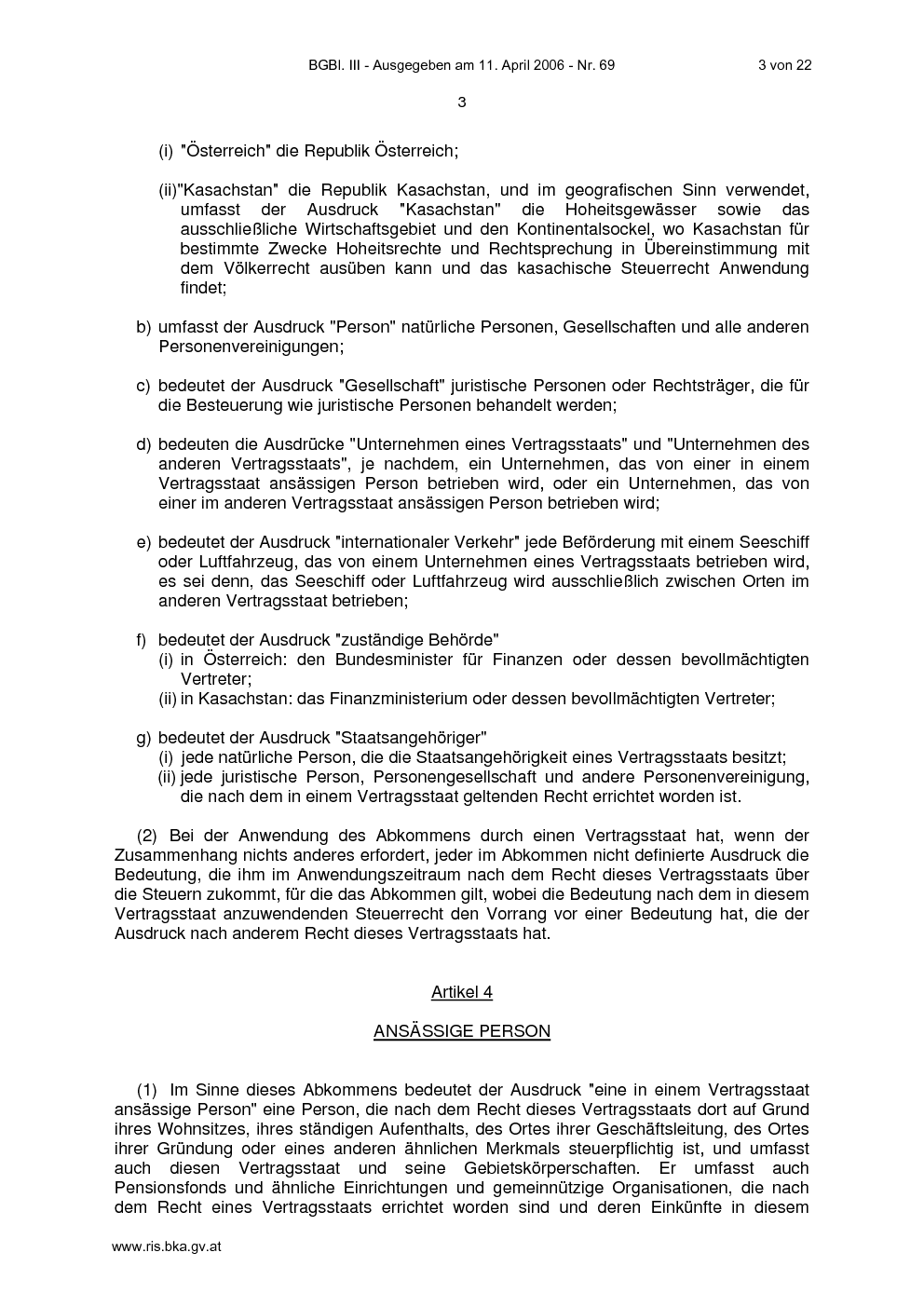 BGBl. III - Ausgegeben am 11. April 2006 - Nr. 69 3 von 22

3

(i) "Österreich" die Republik Österreich;

(ii)"Kasachstan" die Republik Kasachstan, und im geografischen Sinn verwendet, umfasst der Ausdruck "Kasachstan" die Hoheitsgewässer sowie das ausschließliche Wirtschaftsgebiet und den Kontinentalsockel, wo Kasachstan für bestimmte Zwecke Hoheitsrechte und Rechtsprechung in Übereinstimmung mit dem Völkerrecht ausüben kann und das kasachische Steuerrecht Anwendung findet;

b) umfasst der Ausdruck "Person" natürliche Personen, Gesellschaften und alle anderen Personenvereinigungen;

c) bedeutet der Ausdruck "Gesellschaft" juristische Personen oder Rechtsträger, die für die Besteuerung wie juristische Personen behandelt werden;

d) bedeuten die Ausdrücke "Unternehmen eines Vertragsstaats" und "Unternehmen des anderen Vertragsstaats", je nachdem, ein Unternehmen, das von einer in einem Vertragsstaat ansässigen Person betrieben wird, oder ein Unternehmen, das von einer im anderen Vertragsstaat ansässigen Person betrieben wird;

e) bedeutet der Ausdruck "internationaler Verkehr" jede Beförderung mit einem Seeschiff oder Luftfahrzeug, das von einem Unternehmen eines Vertragsstaats betrieben wird, es sei denn, das Seeschiff oder Luftfahrzeug wird ausschließlich zwischen Orten im anderen Vertragsstaat betrieben;

f) bedeutet der Ausdruck "zuständige Behörde"
(i) in Österreich: den Bundesminister für Finanzen oder dessen bevollmächtigten Vertreter;
(ii) in Kasachstan: das Finanzministerium oder dessen bevollmächtigten Vertreter;

g) bedeutet der Ausdruck "Staatsangehöriger"
(i) jede natürliche Person, die die Staatsangehörigkeit eines Vertragsstaats besitzt;
(ii) jede juristische Person, Personengesellschaft und andere Personenvereinigung, die nach dem in einem Vertragsstaat geltenden Recht errichtet worden ist.

(2) Bei der Anwendung des Abkommens durch einen Vertragsstaat hat, wenn der Zusammenhang nichts anderes erfordert, jeder im Abkommen nicht definierte Ausdruck die Bedeutung, die ihm im Anwendungszeitraum nach dem Recht dieses Vertragsstaats über die Steuern zukommt, für die das Abkommen gilt, wobei die Bedeutung nach dem in diesem Vertragsstaat anzuwendenden Steuerrecht den Vorrang vor einer Bedeutung hat, die der Ausdruck nach anderem Recht dieses Vertragsstaats hat.

Artikel 4

ANSÄSSIGE PERSON

(1) Im Sinne dieses Abkommens bedeutet der Ausdruck "eine in einem Vertragsstaat ansässige Person" eine Person, die nach dem Recht dieses Vertragsstaats dort auf Grund ihres Wohnsitzes, ihres ständigen Aufenthalts, des Ortes ihrer Geschäftsleitung, des Ortes ihrer Gründung oder eines anderen ähnlichen Merkmals steuerpflichtig ist, und umfasst auch diesen Vertragsstaat und seine Gebietskörperschaften. Er umfasst auch Pensionsfonds und ähnliche Einrichtungen und gemeinnützige Organisationen, die nach dem Recht eines Vertragsstaats errichtet worden sind und deren Einkünfte in diesem

www.ris.bka.gv.at